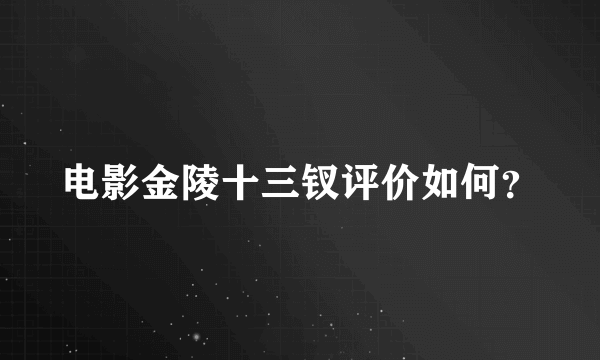 电影金陵十三钗评价如何?